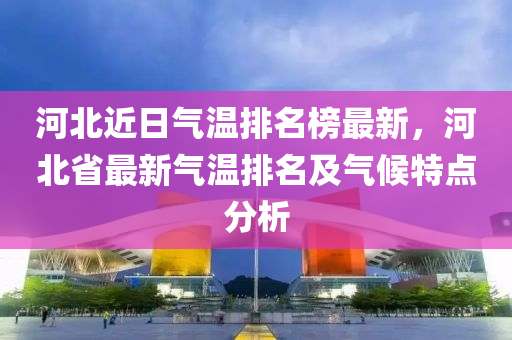 河北近日气温排名榜最新，河北省最新气温排名及气候特点分析